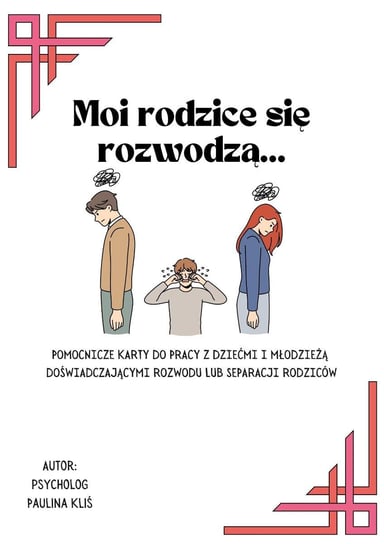 Moi rodzice się rozwodzą...

POMOCNICZE KARTY DO PRACY Z DZIEĆMI I MŁODZIEŻĄ DOŚWIADCZAJĄCYMI ROZWODU LUB SEPARACJI RODZICÓW

AUTOR:
PSYCHOLOG
PAULINA KLIŚ